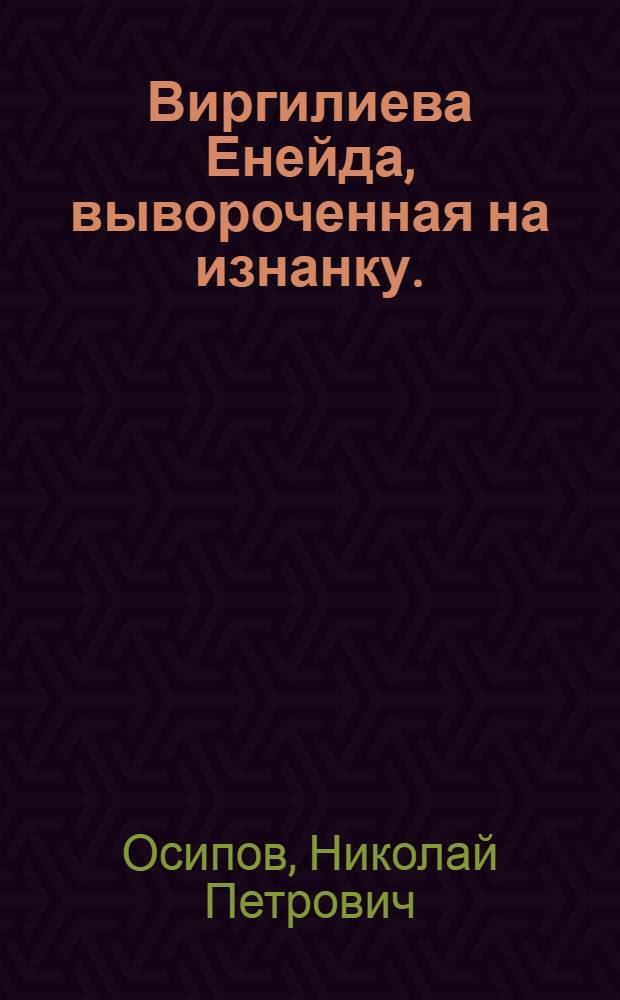 Виргилиева Енейда, вывороченная на изнанку.

Осипов, Николай Петрович